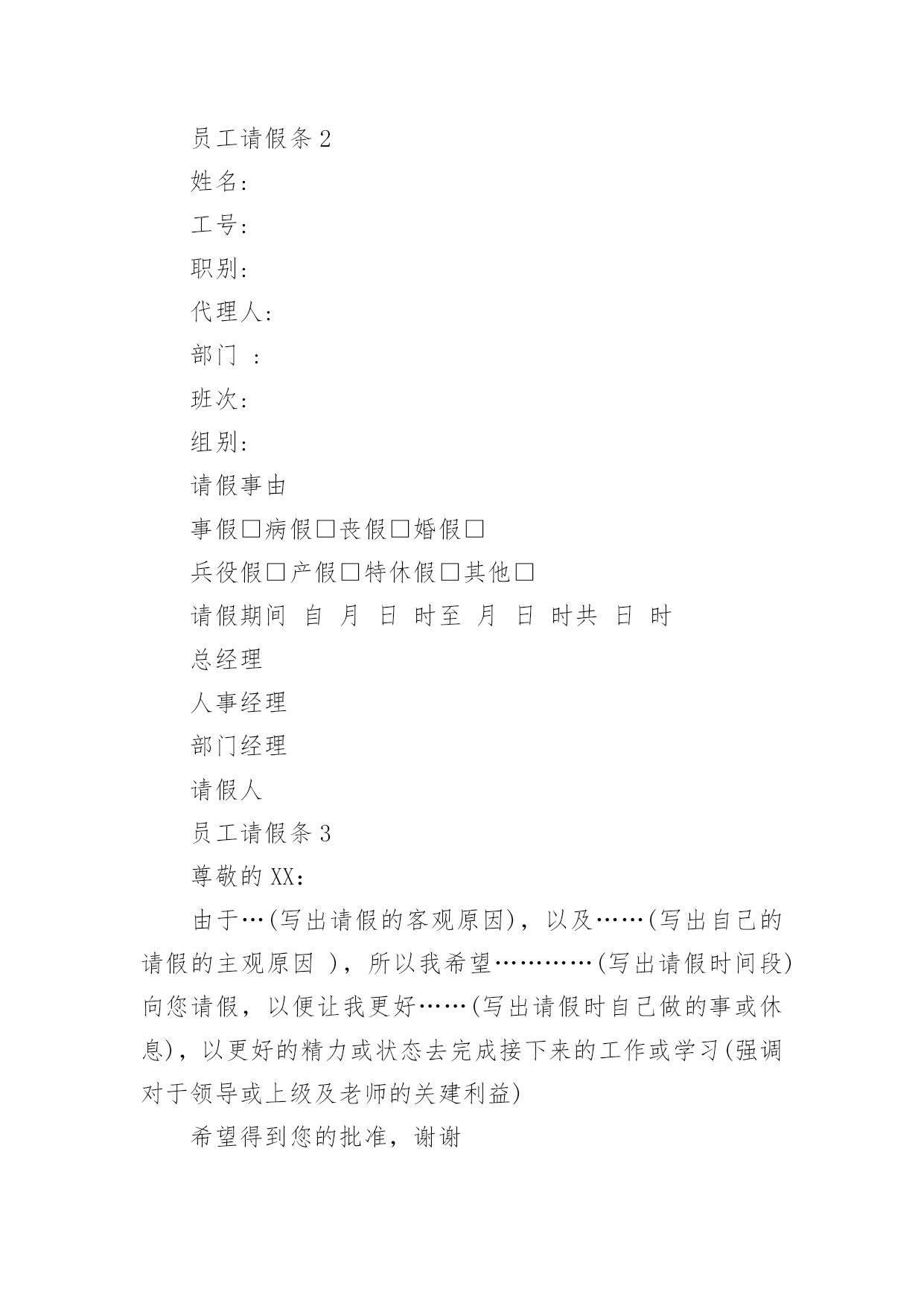 员工请假条 2

姓名:

工号:

职别:

代理人:

部门 :

班次:

组别:

请假事由

事假□病假□丧假□婚假□

兵役假□产假□特休假□其他□

请假期间 自 月 日 时至 月 日 时共 日 时

总经理

人事经理

部门经理

请假人

员工请假条 3

尊敬的 XX:

由于…(写出请假的客观原因),以及……(写出自己的请假的主观原因 ),所以我希望…………(写出请假时间段)向您请假,以便让我更好……(写出请假时自己做的事或休息),以更好的精力或状态去完成接下来的工作或学习(强调对于领导或上级及老师的关建利益)

希望得到您的批准,谢谢